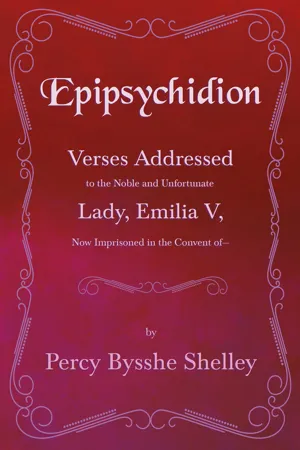 Epipsychidion

Verses Addressed

to the Noble and Unfortunate

Lady, Emilia V,

Now Imprisoned in the Convent of–

by

Percy Bysshe Shelley